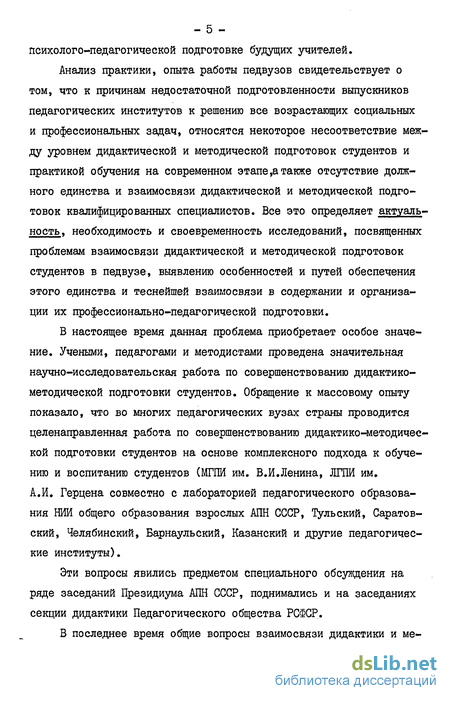 - 5 -

психолого-педагогической подготовке будущих учителей.

Анализ практики, опыта работы педвузов свидетельствует о том, что к причинам недостаточной подготовленности выпускников педагогических институтов к решению все возрастающих социальных и профессиональных задач, относятся некоторое несоответствие между уровнем дидактической и методической подготовок студентов и практикой обучения на современном этапе,а также отсутствие должного единства и взаимосвязи дидактической и методической подготовок квалифицированных специалистов. Все это определяет актуальность, необходимость и своевременность исследований, посвященных проблемам взаимосвязи дидактической и методической подготовок студентов в педвузе, выявлению особенностей и путей обеспечения этого единства и теснейшей взаимосвязи в содержании и организации их профессионально-педагогической подготовки.

В настоящее время данная проблема приобретает особое значение. Учеными, педагогами и методистами проведена значительная научно-исследовательская работа по совершенствованию дидактико-методической подготовки студентов. Обращение к массовому опыту показало, что во многих педагогических вузах страны проводится целенаправленная работа по совершенствованию дидактико-методической подготовки студентов на основе комплексного подхода к обучению и воспитанию студентов (МГПИ им. В.И.Ленина, ЛГПИ им. А.И. Герцена совместно с лабораторией педагогического образования НИИ общего образования взрослых АПН СССР, Тульский, Саратовский, Челябинский, Барнаульский, Казанский и другие педагогические институты).

Эти вопросы явились предметом специального обсуждения на ряде заседаний Президиума АПН СССР, поднимались и на заседаниях секции дидактики Педагогического общества РСФСР.

В последнее время общие вопросы взаимосвязи дидактики и ме-

dsLib.net
библиотека диссертаций